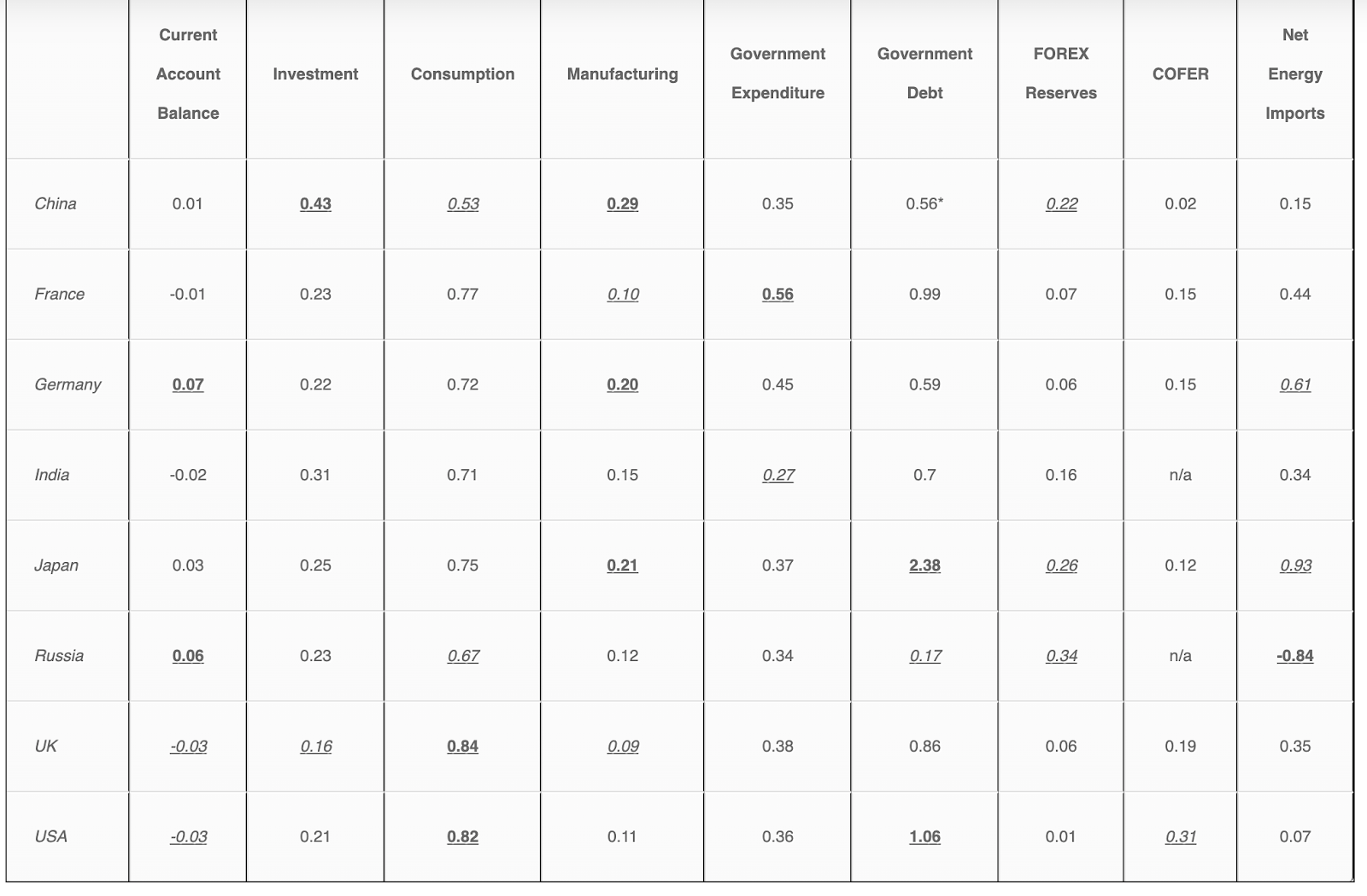 | | Current Account Balance | Investment | Consumption | Manufacturing | Government Expenditure | Government Debt | FOREX Reserves | COFER | Net Energy Imports |
|---|---|---|---|---|---|---|---|---|---|
| China | 0.01 | 0.43 | 0.53 | 0.29 | 0.35 | 0.56* | 0.22 | 0.02 | 0.15 |
| France | -0.01 | 0.23 | 0.77 | 0.10 | 0.56 | 0.99 | 0.07 | 0.15 | 0.44 |
| Germany | 0.07 | 0.22 | 0.72 | 0.20 | 0.45 | 0.59 | 0.06 | 0.15 | 0.61 |
| India | -0.02 | 0.31 | 0.71 | 0.15 | 0.27 | 0.7 | 0.16 | n/a | 0.34 |
| Japan | 0.03 | 0.25 | 0.75 | 0.21 | 0.37 | 2.38 | 0.26 | 0.12 | 0.93 |
| Russia | 0.06 | 0.23 | 0.67 | 0.12 | 0.34 | 0.17 | 0.34 | n/a | -0.84 |
| UK | -0.03 | 0.16 | 0.84 | 0.09 | 0.38 | 0.86 | 0.06 | 0.19 | 0.35 |
| USA | -0.03 | 0.21 | 0.82 | 0.11 | 0.36 | 1.06 | 0.01 | 0.31 | 0.07 |